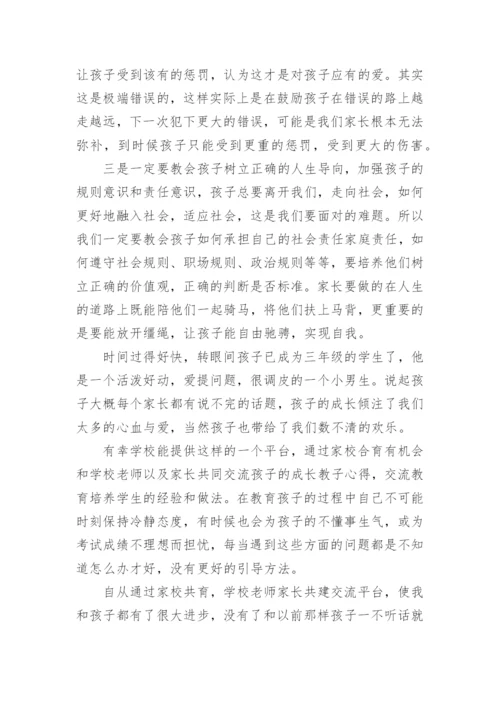 让孩子受到该有的惩罚，认为这才是对孩子应有的爱。其实这是极端错误的，这样实际上是在鼓励孩子在错误的路上越走越远，下一次犯下更大的错误，可能是我们家长根本无法弥补，到时候孩子只能受到更重的惩罚，受到更大的伤害。

三是一定要教会孩子树立正确的人生导向，加强孩子的规则意识和责任意识，孩子总要离开我们，走向社会，如何更好地融入社会，适应社会，这是我们要面对的难题。所以我们一定要教会孩子如何承担自己的社会责任家庭责任，如何遵守社会规则、职场规则、政治规则等等，要培养他们树立正确的价值观，正确的判断是否标准。家长要做的在人生的道路上既能陪他们一起骑马，将他们扶上马背，更重要的是要能放开缰绳，让孩子能自由驰骋，实现自我。

时间过得好快，转眼间孩子已成为三年级的学生了，他是一个活泼好动，爱提问题，很调皮的一个小男生。说起孩子大概每个家长都有说不完的话题，孩子的成长倾注了我们太多的心血与爱，当然孩子也带给了我们数不清的欢乐。

有幸学校能提供这样的一个平台，通过家校合育有机会和学校老师以及家长共同交流孩子的成长教子心得，交流教育培养学生的经验和做法。在教育孩子的过程中自己不可能时刻保持冷静态度，有时候也会为孩子的不懂事生气，或为考试成绩不理想而担忧，每当遇到这些方面的问题都是不知道怎么办才好，没有更好的引导方法。

自从通过家校共育，学校老师家长共建交流平台，使我和孩子都有了很大进步，没有了和以前那样孩子一不听话就